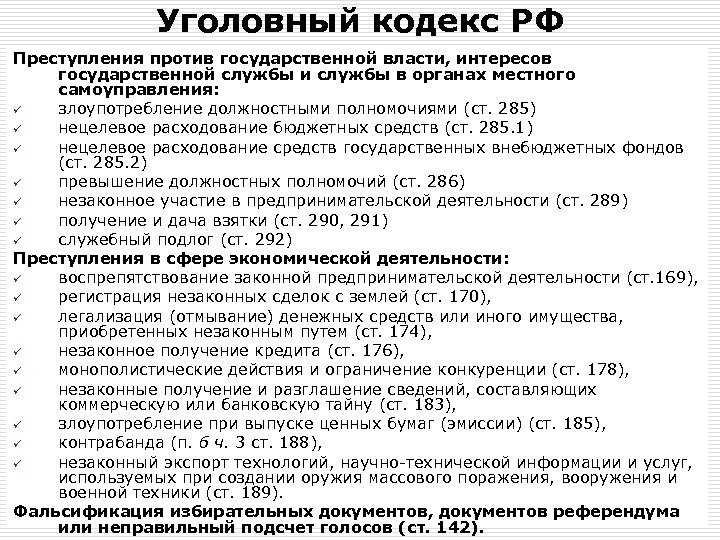 Уголовный кодекс РФ

Преступления против государственной власти, интересов государственной службы и службы в органах местного самоуправления:

✓ злоупотребление должностными полномочиями (ст. 285)
✓ нецелевое расходование бюджетных средств (ст. 285.1)
✓ нецелевое расходование средств государственных внебюджетных фондов (ст. 285.2)
✓ превышение должностных полномочий (ст. 286)
✓ незаконное участие в предпринимательской деятельности (ст. 289)
✓ получение и дача взятки (ст. 290, 291)
✓ служебный подлог (ст. 292)

Преступления в сфере экономической деятельности:

✓ воспрепятствование законной предпринимательской деятельности (ст.169),
✓ регистрация незаконных сделок с землей (ст. 170),
✓ легализация (отмывание) денежных средств или иного имущества, приобретенных незаконным путем (ст. 174),
✓ незаконное получение кредита (ст. 176),
✓ монополистические действия и ограничение конкуренции (ст. 178),
✓ незаконные получение и разглашение сведений, составляющих коммерческую или банковскую тайну (ст. 183),
✓ злоупотребление при выпуске ценных бумаг (эмиссии) (ст. 185),
✓ контрабанда (п. б ч. 3 ст. 188),
✓ незаконный экспорт технологий, научно-технической информации и услуг, используемых при создании оружия массового поражения, вооружения и военной техники (ст. 189).

Фальсификация избирательных документов, документов референдума или неправильный подсчет голосов (ст. 142).